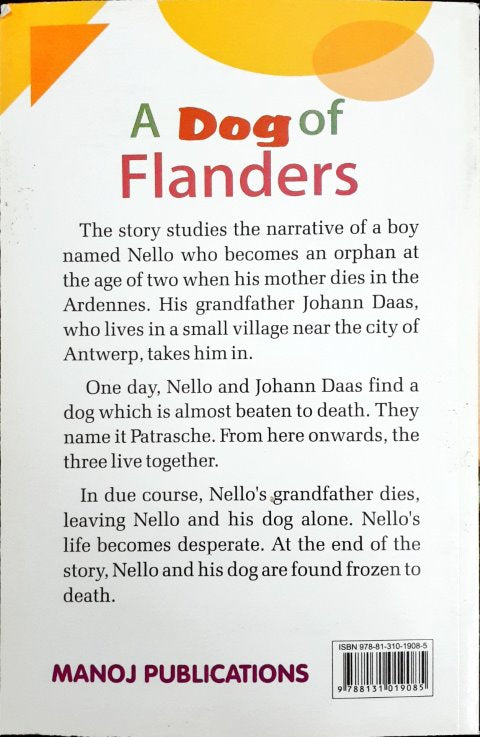 A Dog of Flanders

The story studies the narrative of a boy named Nello who becomes an orphan at the age of two when his mother dies in the Ardennes. His grandfather Johann Daas, who lives in a small village near the city of Antwerp, takes him in.

One day, Nello and Johann Daas find a dog which is almost beaten to death. They name it Patrasche. From here onwards, the three live together.

In due course, Nello's grandfather dies, leaving Nello and his dog alone. Nello's life becomes desperate. At the end of the story, Nello and his dog are found frozen to death.

MANOJ PUBLICATIONS

ISBN 978-81-310-1908-5

9 788131 019085